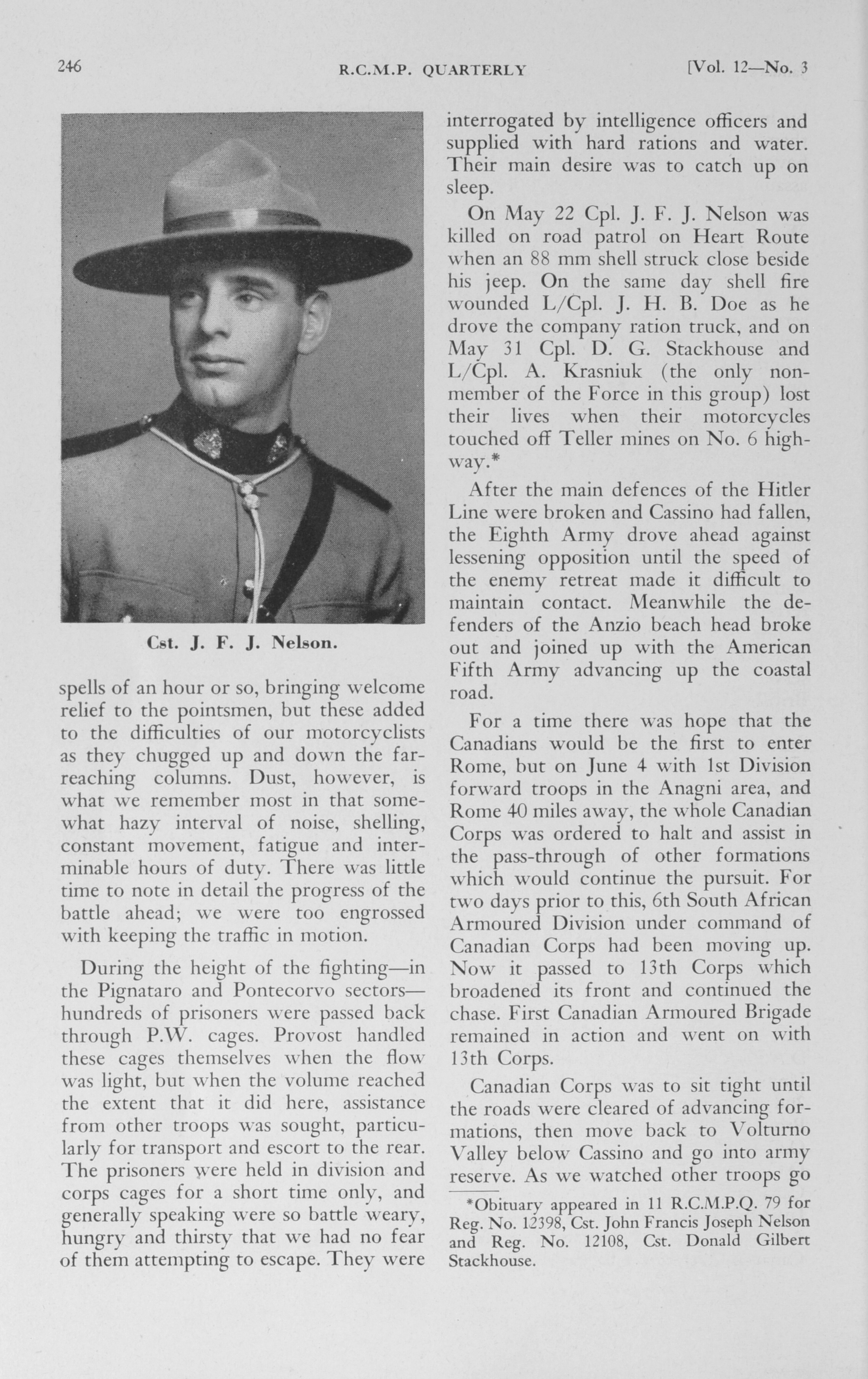 246 R.C.M.P. QUARTERLY [Vol. 12—No. 3

Cst. J. F. J. Nelson.

spells of an hour or so, bringing welcome relief to the pointsmen, but these added to the difficulties of our motorcyclists as they chugged up and down the far-reaching columns. Dust, however, is what we remember most in that somewhat hazy interval of noise, shelling, constant movement, fatigue and interminable hours of duty. There was little time to note in detail the progress of the battle ahead; we were too engrossed with keeping the traffic in motion.

During the height of the fighting—in the Pignataro and Pontecorvo sectors—hundreds of prisoners were passed back through P.W. cages. Provost handled these cages themselves when the flow was light, but when the volume reached the extent that it did here, assistance from other troops was sought, particularly for transport and escort to the rear. The prisoners were held in division and corps cages for a short time only, and generally speaking were so battle weary, hungry and thirsty that we had no fear of them attempting to escape. They were interrogated by intelligence officers and supplied with hard rations and water. Their main desire was to catch up on sleep.

On May 22 Cpl. J. F. J. Nelson was killed on road patrol on Heart Route when an 88 mm shell struck close beside his jeep. On the same day shell fire wounded L/Cpl. J. H. B. Doe as he drove the company ration truck, and on May 31 Cpl. D. G. Stackhouse and L/Cpl. A. Krasniuk (the only non-member of the Force in this group) lost their lives when their motorcycles touched off Teller mines on No. 6 highway.*

After the main defences of the Hitler Line were broken and Cassino had fallen, the Eighth Army drove ahead against lessening opposition until the speed of the enemy retreat made it difficult to maintain contact. Meanwhile the defenders of the Anzio beach head broke out and joined up with the American Fifth Army advancing up the coastal road.

For a time there was hope that the Canadians would be the first to enter Rome, but on June 4 with 1st Division forward troops in the Anagni area, and Rome 40 miles away, the whole Canadian Corps was ordered to halt and assist in the pass-through of other formations which would continue the pursuit. For two days prior to this, 6th South African Armoured Division under command of Canadian Corps had been moving up. Now it passed to 13th Corps which broadened its front and continued the chase. First Canadian Armoured Brigade remained in action and went on with 13th Corps.

Canadian Corps was to sit tight until the roads were cleared of advancing formations, then move back to Volturno Valley below Cassino and go into army reserve. As we watched other troops go

*Obituary appeared in 11 R.C.M.P.Q. 79 for Reg. No. 12398, Cst. John Francis Joseph Nelson and Reg. No. 12108, Cst. Donald Gilbert Stackhouse.